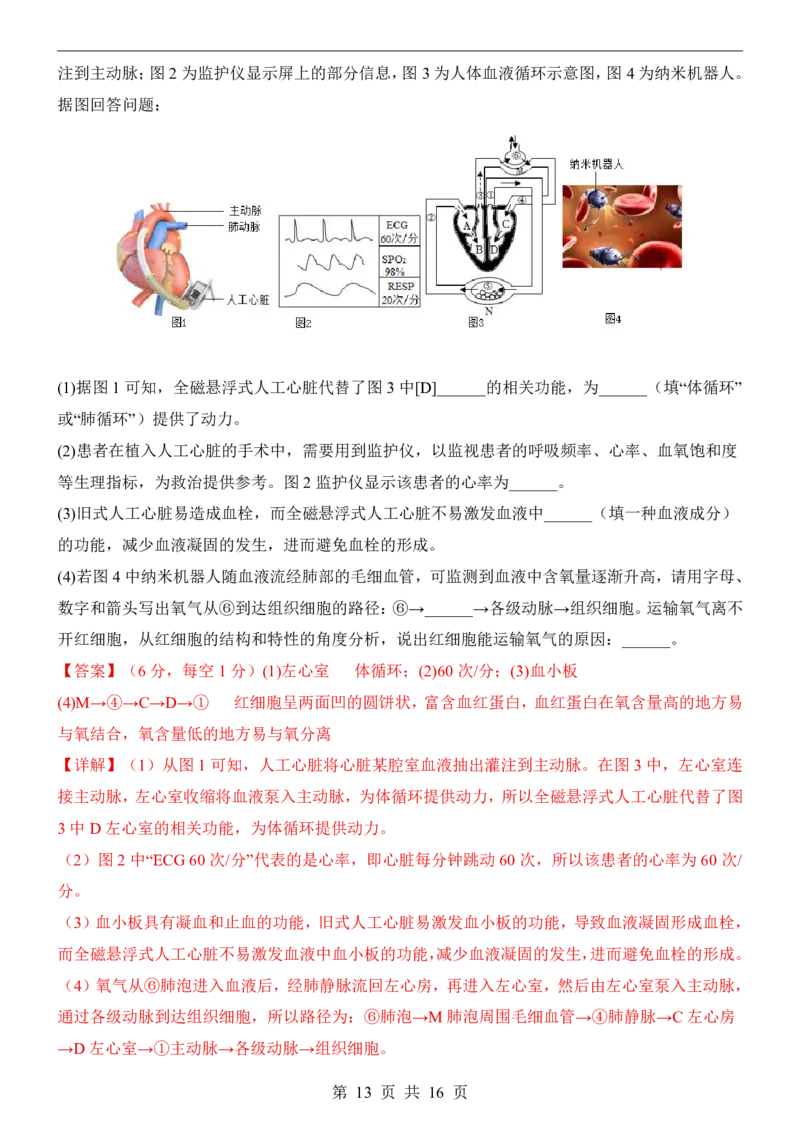 注到主动脉；图 2 为监护仪显示屏上的部分信息，图 3 为人体血液循环示意图，图 4 为纳米机器人。据图回答问题：

主动脉
肺动脉
人工心脏
图1

ECG 60次/分
SPO₂ 98%
RESP 20次/分
图2

⑥
M
①
②
③
④
A
B
C
D
⑤
N
图3

纳米机器人
图4

(1)据图 1 可知，全磁悬浮式人工心脏代替了图 3 中[D]______的相关功能，为______（填“体循环”或“肺循环”）提供了动力。

(2)患者在植入人工心脏的手术中，需要用到监护仪，以监视患者的呼吸频率、心率、血氧饱和度等生理指标，为救治提供参考。图 2 监护仪显示该患者的心率为______。

(3)旧式人工心脏易造成血栓，而全磁悬浮式人工心脏不易激发血液中______（填一种血液成分）的功能，减少血液凝固的发生，进而避免血栓的形成。

(4)若图 4 中纳米机器人随血液流经肺部的毛细血管，可监测到血液中含氧量逐渐升高，请用字母、数字和箭头写出氧气从⑥到达组织细胞的路径：⑥→______→各级动脉→组织细胞。运输氧气离不开红细胞，从红细胞的结构和特性的角度分析，说出红细胞能运输氧气的原因：______。

【答案】（6 分，每空 1 分）(1)左心室　体循环；(2)60 次/分；(3)血小板

(4)M→④→C→D→①　红细胞呈两面凹的圆饼状，富含血红蛋白，血红蛋白在氧含量高的地方易与氧结合，氧含量低的地方易与氧分离

【详解】（1）从图 1 可知，人工心脏将心脏某腔室血液抽出灌注到主动脉。在图 3 中，左心室连接主动脉，左心室收缩将血液泵入主动脉，为体循环提供动力，所以全磁悬浮式人工心脏代替了图 3 中 D 左心室的相关功能，为体循环提供动力。

（2）图 2 中“ECG 60 次/分”代表的是心率，即心脏每分钟跳动 60 次，所以该患者的心率为 60 次/分。

（3）血小板具有凝血和止血的功能，旧式人工心脏易激发血小板的功能，导致血液凝固形成血栓，而全磁悬浮式人工心脏不易激发血液中血小板的功能，减少血液凝固的发生，进而避免血栓的形成。

（4）氧气从⑥肺泡进入血液后，经肺静脉流回左心房，再进入左心室，然后由左心室泵入主动脉，通过各级动脉到达组织细胞，所以路径为：⑥肺泡→M 肺泡周围毛细血管→④肺静脉→C 左心房→D 左心室→①主动脉→各级动脉→组织细胞。

第 13 页 共 16 页